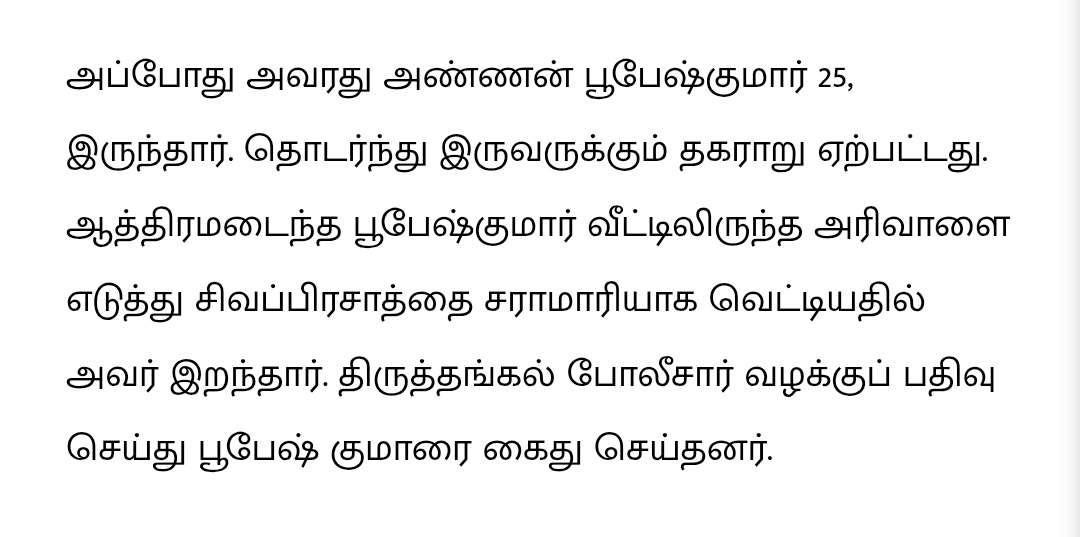 அப்போது அவரது அண்ணன் பூபேஷ்குமார் 25, இருந்தார். தொடர்ந்து இருவருக்கும் தகராறு ஏற்பட்டது. ஆத்திரமடைந்த பூபேஷ்குமார் வீட்டிலிருந்த அரிவாளை எடுத்து சிவப்பிரசாத்தை சராமாரியாக வெட்டியதில் அவர் இறந்தார். திருத்தங்கல் போலீசார் வழக்குப் பதிவு செய்து பூபேஷ் குமாரை கைது செய்தனர்.